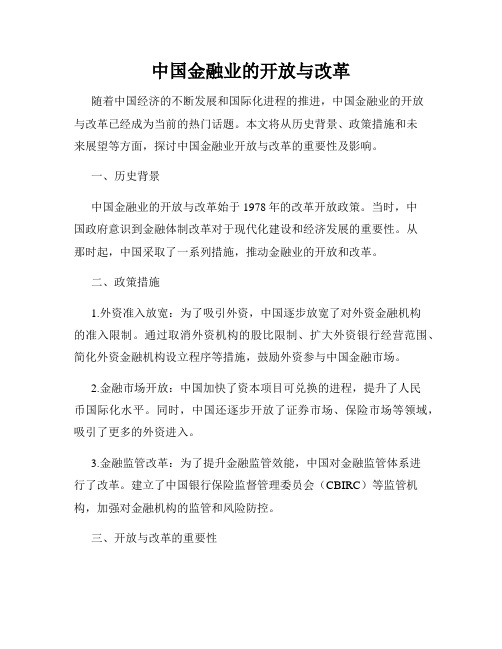 中国金融业的开放与改革

随着中国经济的不断发展和国际化进程的推进，中国金融业的开放与改革已经成为当前的热门话题。本文将从历史背景、政策措施和未来展望等方面，探讨中国金融业开放与改革的重要性及影响。

一、历史背景

中国金融业的开放与改革始于1978年的改革开放政策。当时，中国政府意识到金融体制改革对于现代化建设和经济发展的重要性。从那时起，中国采取了一系列措施，推动金融业的开放和改革。

二、政策措施

1.外资准入放宽：为了吸引外资，中国逐步放宽了对外资金融机构的准入限制。通过取消外资机构的股比限制、扩大外资银行经营范围、简化外资金融机构设立程序等措施，鼓励外资参与中国金融市场。

2.金融市场开放：中国加快了资本项目可兑换的进程，提升了人民币国际化水平。同时，中国还逐步开放了证券市场、保险市场等领域，吸引了更多的外资进入。

3.金融监管改革：为了提升金融监管效能，中国对金融监管体系进行了改革。建立了中国银行保险监督管理委员会（CBIRC）等监管机构，加强对金融机构的监管和风险防控。

三、开放与改革的重要性